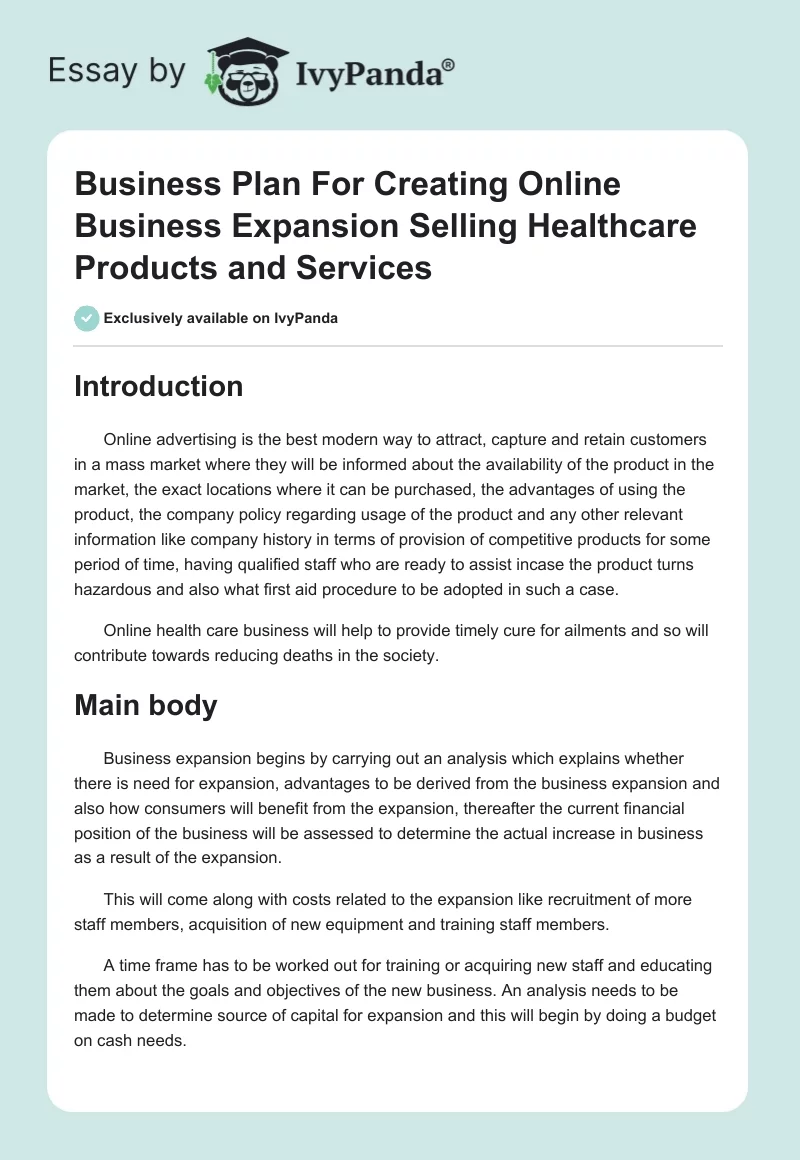 Essay by IvyPanda®

Business Plan For Creating Online Business Expansion Selling Healthcare Products and Services

Exclusively available on IvyPanda

Introduction

Online advertising is the best modern way to attract, capture and retain customers in a mass market where they will be informed about the availability of the product in the market, the exact locations where it can be purchased, the advantages of using the product, the company policy regarding usage of the product and any other relevant information like company history in terms of provision of competitive products for some period of time, having qualified staff who are ready to assist incase the product turns hazardous and also what first aid procedure to be adopted in such a case.

Online health care business will help to provide timely cure for ailments and so will contribute towards reducing deaths in the society.

Main body

Business expansion begins by carrying out an analysis which explains whether there is need for expansion, advantages to be derived from the business expansion and also how consumers will benefit from the expansion, thereafter the current financial position of the business will be assessed to determine the actual increase in business as a result of the expansion.

This will come along with costs related to the expansion like recruitment of more staff members, acquisition of new equipment and training staff members.

A time frame has to be worked out for training or acquiring new staff and educating them about the goals and objectives of the new business. An analysis needs to be made to determine source of capital for expansion and this will begin by doing a budget on cash needs.